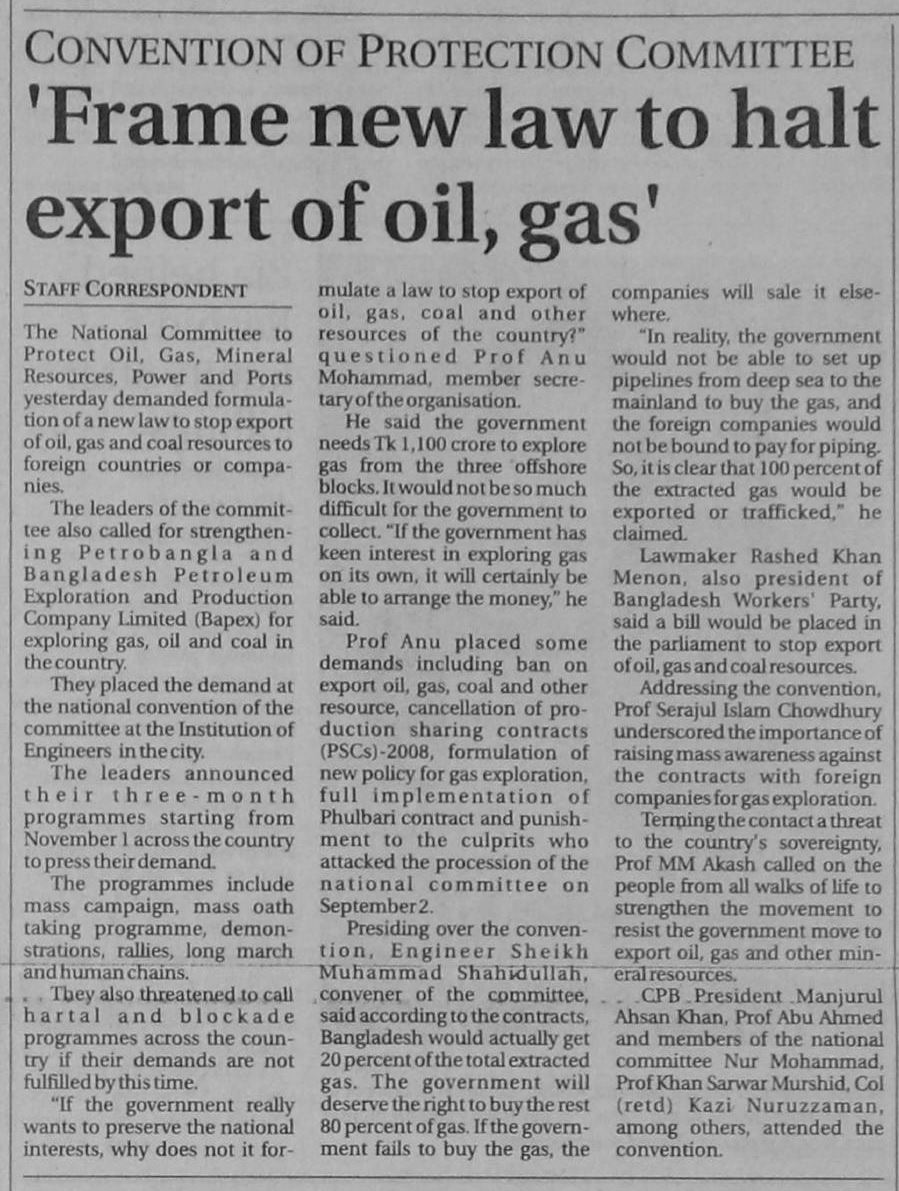 CONVENTION OF PROTECTION COMMITTEE

'Frame new law to halt export of oil, gas'

STAFF CORRESPONDENT

The National Committee to Protect Oil, Gas, Mineral Resources, Power and Ports yesterday demanded formulation of a new law to stop export of oil, gas and coal resources to foreign countries or companies.

The leaders of the committee also called for strengthening Petrobangla and Bangladesh Petroleum Exploration and Production Company Limited (Bapex) for exploring gas, oil and coal in the country.

They placed the demand at the national convention of the committee at the Institution of Engineers in the city.

The leaders announced their three-month programmes starting from November 1 across the country to press their demand.

The programmes include mass campaign, mass oath taking programme, demonstrations, rallies, long march and human chains.

They also threatened to call hartal and blockade programmes across the country if their demands are not fulfilled by this time.

"If the government really wants to preserve the national interests, why does not it formulate a law to stop export of oil, gas, coal and other resources of the country?" questioned Prof Anu Mohammad, member secretary of the organisation.

He said the government needs Tk 1,100 crore to explore gas from the three offshore blocks. It would not be so much difficult for the government to collect. "If the government has keen interest in exploring gas on its own, it will certainly be able to arrange the money," he said.

Prof Anu placed some demands including ban on export oil, gas, coal and other resource, cancellation of production sharing contracts (PSCs)-2008, formulation of new policy for gas exploration, full implementation of Phulbari contract and punishment to the culprits who attacked the procession of the national committee on September 2.

Presiding over the convention, Engineer Sheikh Muhammad Shahidullah, convener of the committee, said according to the contracts, Bangladesh would actually get 20 percent of the total extracted gas. The government will deserve the right to buy the rest 80 percent of gas. If the government fails to buy the gas, the companies will sale it elsewhere.

"In reality, the government would not be able to set up pipelines from deep sea to the mainland to buy the gas, and the foreign companies would not be bound to pay for piping. So, it is clear that 100 percent of the extracted gas would be exported or trafficked," he claimed.

Lawmaker Rashed Khan Menon, also president of Bangladesh Workers' Party, said a bill would be placed in the parliament to stop export of oil, gas and coal resources.

Addressing the convention, Prof Serajul Islam Chowdhury underscored the importance of raising mass awareness against the contracts with foreign companies for gas exploration.

Terming the contact a threat to the country's sovereignty, Prof MM Akash called on the people from all walks of life to strengthen the movement to resist the government move to export oil, gas and other mineral resources.

CPB President Manjurul Ahsan Khan, Prof Abu Ahmed and members of the national committee Nur Mohammad, Prof Khan Sarwar Murshid, Col (retd) Kazi Nuruzzaman, among others, attended the convention.